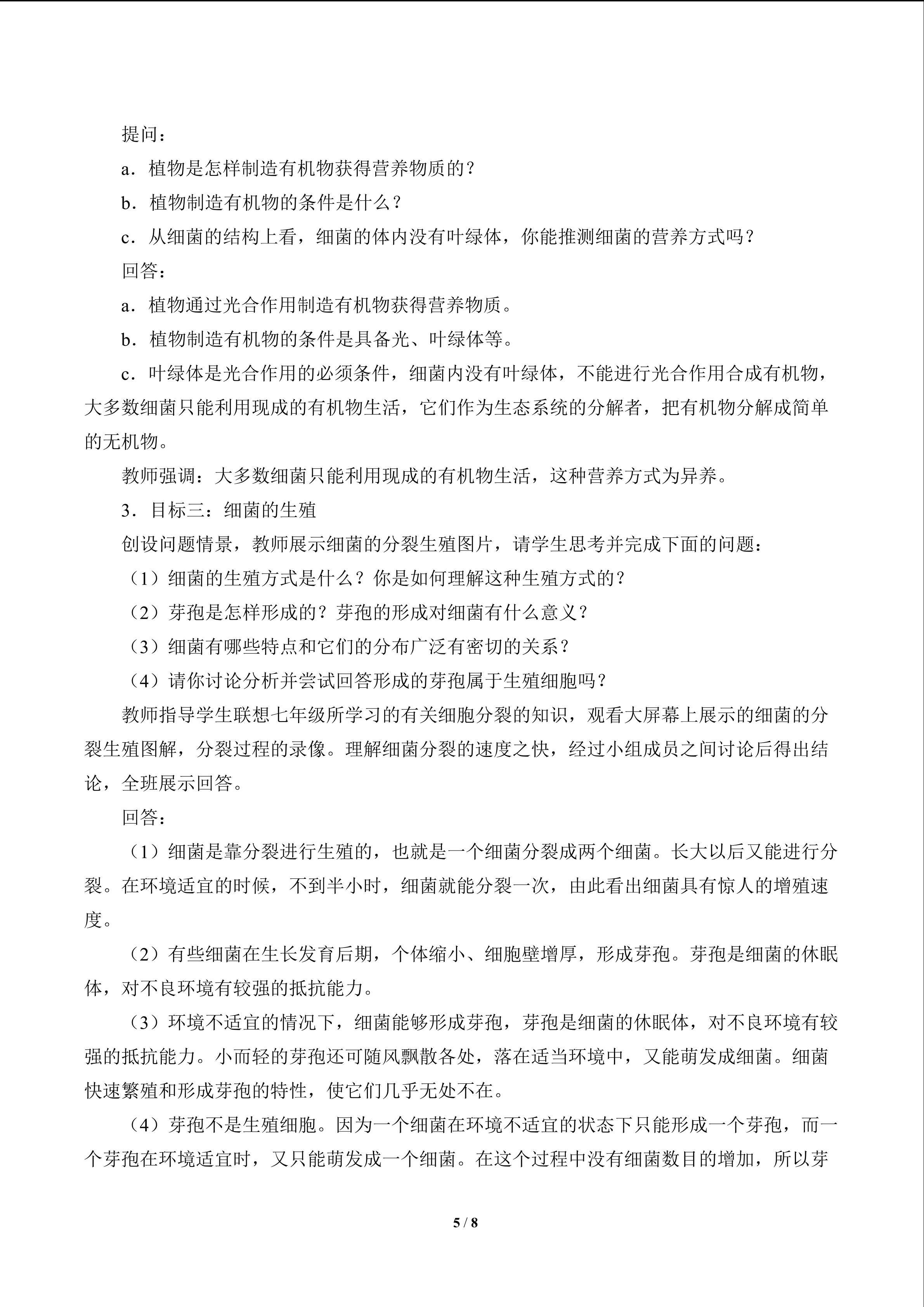 提问：

a．植物是怎样制造有机物获得营养物质的？

b．植物制造有机物的条件是什么？

c．从细菌的结构上看，细菌的体内没有叶绿体，你能推测细菌的营养方式吗？

回答：

a．植物通过光合作用制造有机物获得营养物质。

b．植物制造有机物的条件是具备光、叶绿体等。

c．叶绿体是光合作用的必须条件，细菌内没有叶绿体，不能进行光合作用合成有机物，大多数细菌只能利用现成的有机物生活，它们作为生态系统的分解者，把有机物分解成简单的无机物。

教师强调：大多数细菌只能利用现成的有机物生活，这种营养方式为异养。

3．目标三：细菌的生殖

创设问题情景，教师展示细菌的分裂生殖图片，请学生思考并完成下面的问题：

（1）细菌的生殖方式是什么？你是如何理解这种生殖方式的？

（2）芽孢是怎样形成的？芽孢的形成对细菌有什么意义？

（3）细菌有哪些特点和它们的分布广泛有密切的关系？

（4）请你讨论分析并尝试回答形成的芽孢属于生殖细胞吗？

教师指导学生联想七年级所学习的有关细胞分裂的知识，观看大屏幕上展示的细菌的分裂生殖图解，分裂过程的录像。理解细菌分裂的速度之快，经过小组成员之间讨论后得出结论，全班展示回答。

回答：

（1）细菌是靠分裂进行生殖的，也就是一个细菌分裂成两个细菌。长大以后又能进行分裂。在环境适宜的时候，不到半小时，细菌就能分裂一次，由此看出细菌具有惊人的增殖速度。

（2）有些细菌在生长发育后期，个体缩小、细胞壁增厚，形成芽孢。芽孢是细菌的休眠体，对不良环境有较强的抵抗能力。

（3）环境不适宜的情况下，细菌能够形成芽孢，芽孢是细菌的休眠体，对不良环境有较强的抵抗能力。小而轻的芽孢还可随风飘散各处，落在适当环境中，又能萌发成细菌。细菌快速繁殖和形成芽孢的特性，使它们几乎无处不在。

（4）芽孢不是生殖细胞。因为一个细菌在环境不适宜的状态下只能形成一个芽孢，而一个芽孢在环境适宜时，又只能萌发成一个细菌。在这个过程中没有细菌数目的增加，所以芽

5 / 8